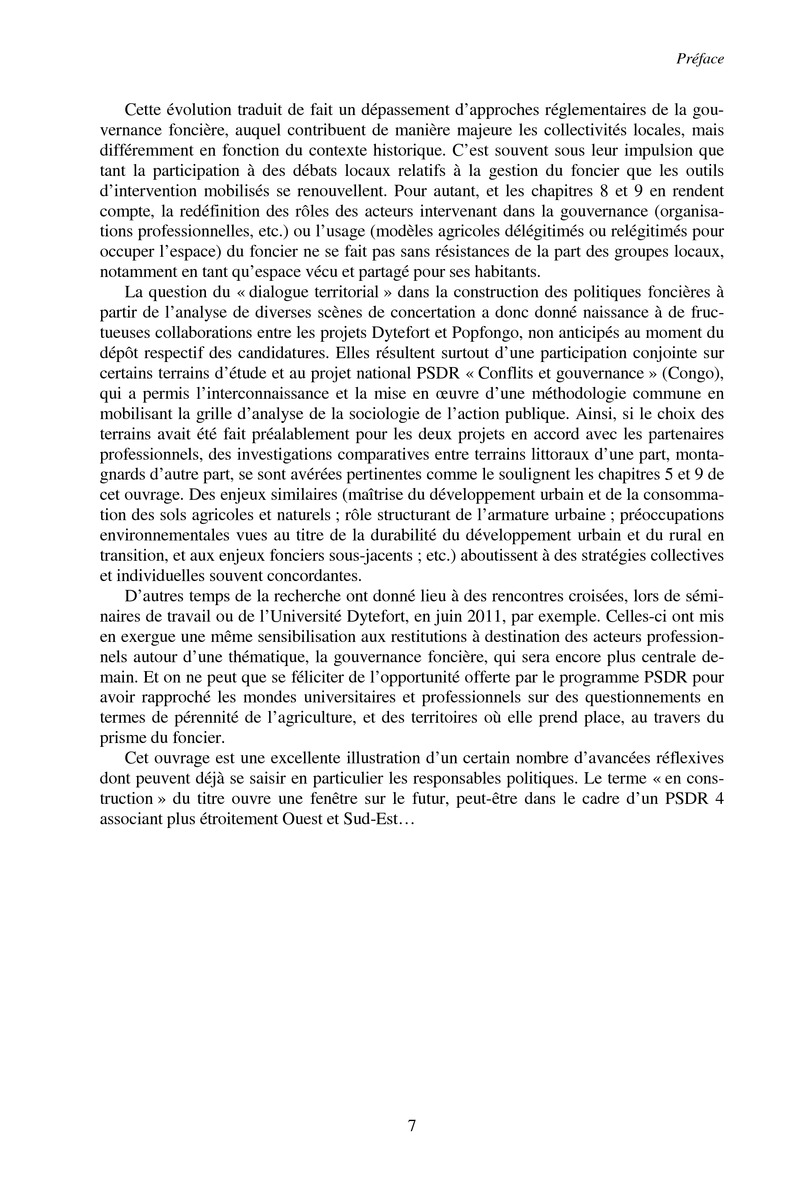 Préface

Cette évolution traduit de fait un dépassement d'approches réglementaires de la gouvernance foncière, auquel contribuent de manière majeure les collectivités locales, mais différemment en fonction du contexte historique. C'est souvent sous leur impulsion que tant la participation à des débats locaux relatifs à la gestion du foncier que les outils d'intervention mobilisés se renouvellent. Pour autant, et les chapitres 8 et 9 en rendent compte, la redéfinition des rôles des acteurs intervenant dans la gouvernance (organisations professionnelles, etc.) ou l'usage (modèles agricoles délégitimés ou relégitimés pour occuper l'espace) du foncier ne se fait pas sans résistances de la part des groupes locaux, notamment en tant qu'espace vécu et partagé pour ses habitants.

La question du « dialogue territorial » dans la construction des politiques foncières à partir de l'analyse de diverses scènes de concertation a donc donné naissance à de fructueuses collaborations entre les projets Dytefort et Popfongo, non anticipés au moment du dépôt respectif des candidatures. Elles résultent surtout d'une participation conjointe sur certains terrains d'étude et au projet national PSDR « Conflits et gouvernance » (Congo), qui a permis l'interconnaissance et la mise en œuvre d'une méthodologie commune en mobilisant la grille d'analyse de la sociologie de l'action publique. Ainsi, si le choix des terrains avait été fait préalablement pour les deux projets en accord avec les partenaires professionnels, des investigations comparatives entre terrains littoraux d'une part, montagnards d'autre part, se sont avérées pertinentes comme le soulignent les chapitres 5 et 9 de cet ouvrage. Des enjeux similaires (maîtrise du développement urbain et de la consommation des sols agricoles et naturels ; rôle structurant de l'armature urbaine ; préoccupations environnementales vues au titre de la durabilité du développement urbain et du rural en transition, et aux enjeux fonciers sous-jacents ; etc.) aboutissent à des stratégies collectives et individuelles souvent concordantes.

D'autres temps de la recherche ont donné lieu à des rencontres croisées, lors de séminaires de travail ou de l'Université Dytefort, en juin 2011, par exemple. Celles-ci ont mis en exergue une même sensibilisation aux restitutions à destination des acteurs professionnels autour d'une thématique, la gouvernance foncière, qui sera encore plus centrale demain. Et on ne peut que se féliciter de l'opportunité offerte par le programme PSDR pour avoir rapproché les mondes universitaires et professionnels sur des questionnements en termes de pérennité de l'agriculture, et des territoires où elle prend place, au travers du prisme du foncier.

Cet ouvrage est une excellente illustration d'un certain nombre d'avancées réflexives dont peuvent déjà se saisir en particulier les responsables politiques. Le terme « en construction » du titre ouvre une fenêtre sur le futur, peut-être dans le cadre d'un PSDR 4 associant plus étroitement Ouest et Sud-Est…

7